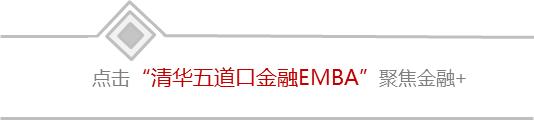 点击“清华五道口金融EMBA”聚焦金融+